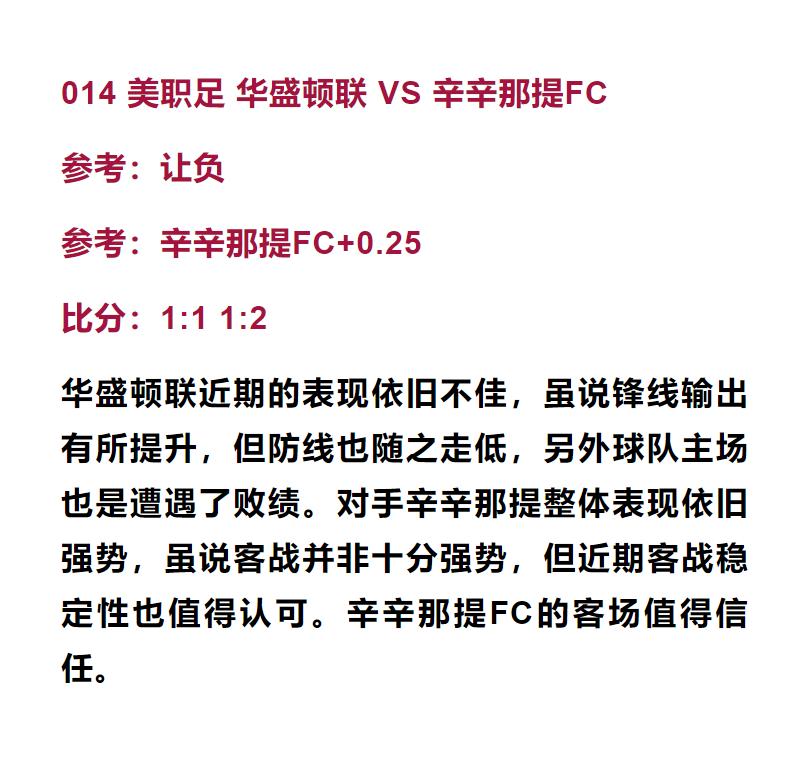 014 美职足 华盛顿联 VS 辛辛那提FC

参考：让负

参考：辛辛那提FC+0.25

比分：1:1 1:2

华盛顿联近期的表现依旧不佳，虽说锋线输出有所提升，但防线也随之走低，另外球队主场也是遭遇了败绩。对手辛辛那提整体表现依旧强势，虽说客战并非十分强势，但近期客战稳定性也值得认可。辛辛那提FC的客场值得信任。